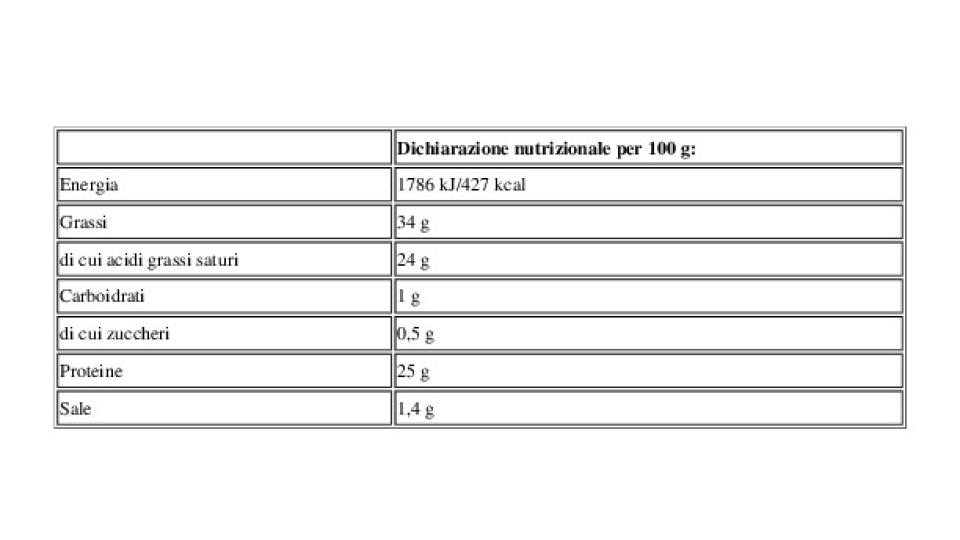 | | Dichiarazione nutrizionale per 100 g: |
|---|---|
| Energia | 1786 kJ/427 kcal |
| Grassi | 34 g |
| di cui acidi grassi saturi | 24 g |
| Carboidrati | 1 g |
| di cui zuccheri | 0,5 g |
| Proteine | 25 g |
| Sale | 1,4 g |